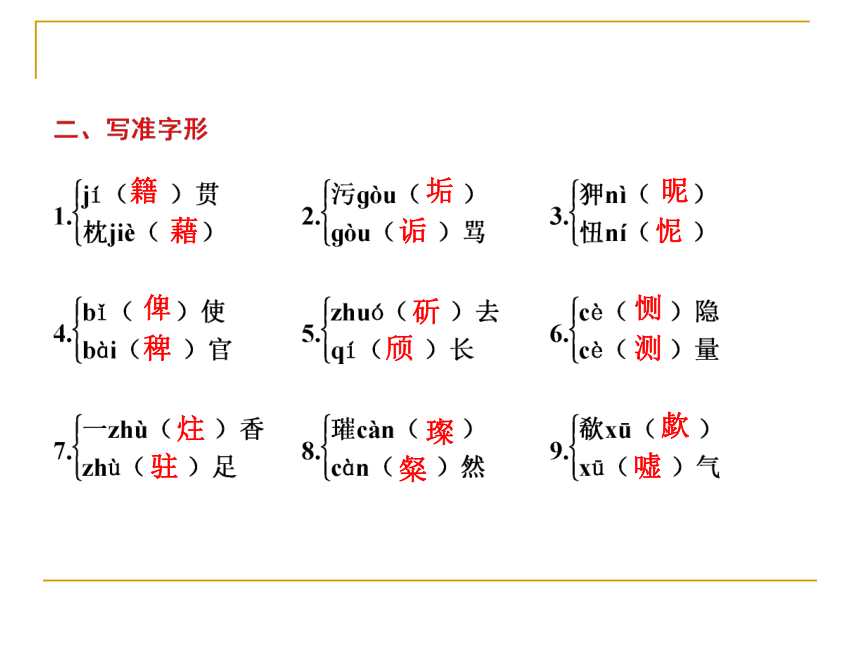 二、写准字形

1. jí（籍）贯
枕jiè（藉）

2. 污gòu（垢）
gòu（诟）骂

3. 狎nì（昵）
忸ní（怩）

4. bǐ（俾）使
bài（稗）官

5. zhuó（斫）去
qí（颀）长

6. cè（恻）隐
cè（测）量

7. 一zhù（炷）香
zhù（驻）足

8. 璀càn（璨）
càn（粲）然

9. 欷xū（歔）
xū（嘘）气